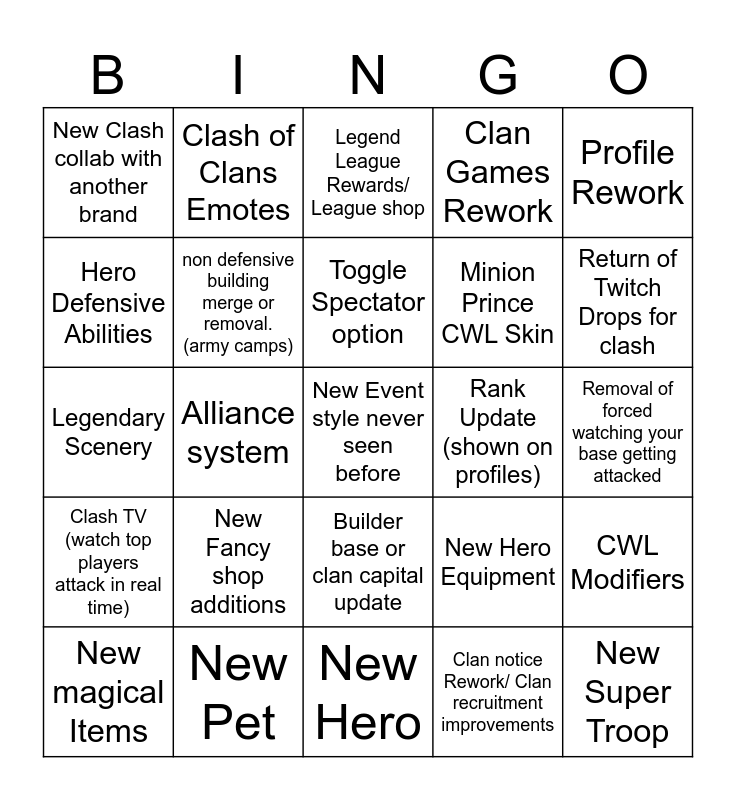 | B | I | N | G | O |
|---|---|---|---|---|
| New Clash collab with another brand | Clash of Clans Emotes | Legend League Rewards/ League shop | Clan Games Rework | Profile Rework |
| Hero Defensive Abilities | non defensive building merge or removal. (army camps) | Toggle Spectator option | Minion Prince CWL Skin | Return of Twitch Drops for clash |
| Legendary Scenery | Alliance system | New Event style never seen before | Rank Update (shown on profiles) | Removal of forced watching your base getting attacked |
| Clash TV (watch top players attack in real time) | New Fancy shop additions | Builder base or clan capital update | New Hero Equipment | CWL Modifiers |
| New magical Items | New Pet | New Hero | Clan notice Rework/ Clan recruitment improvements | New Super Troop |